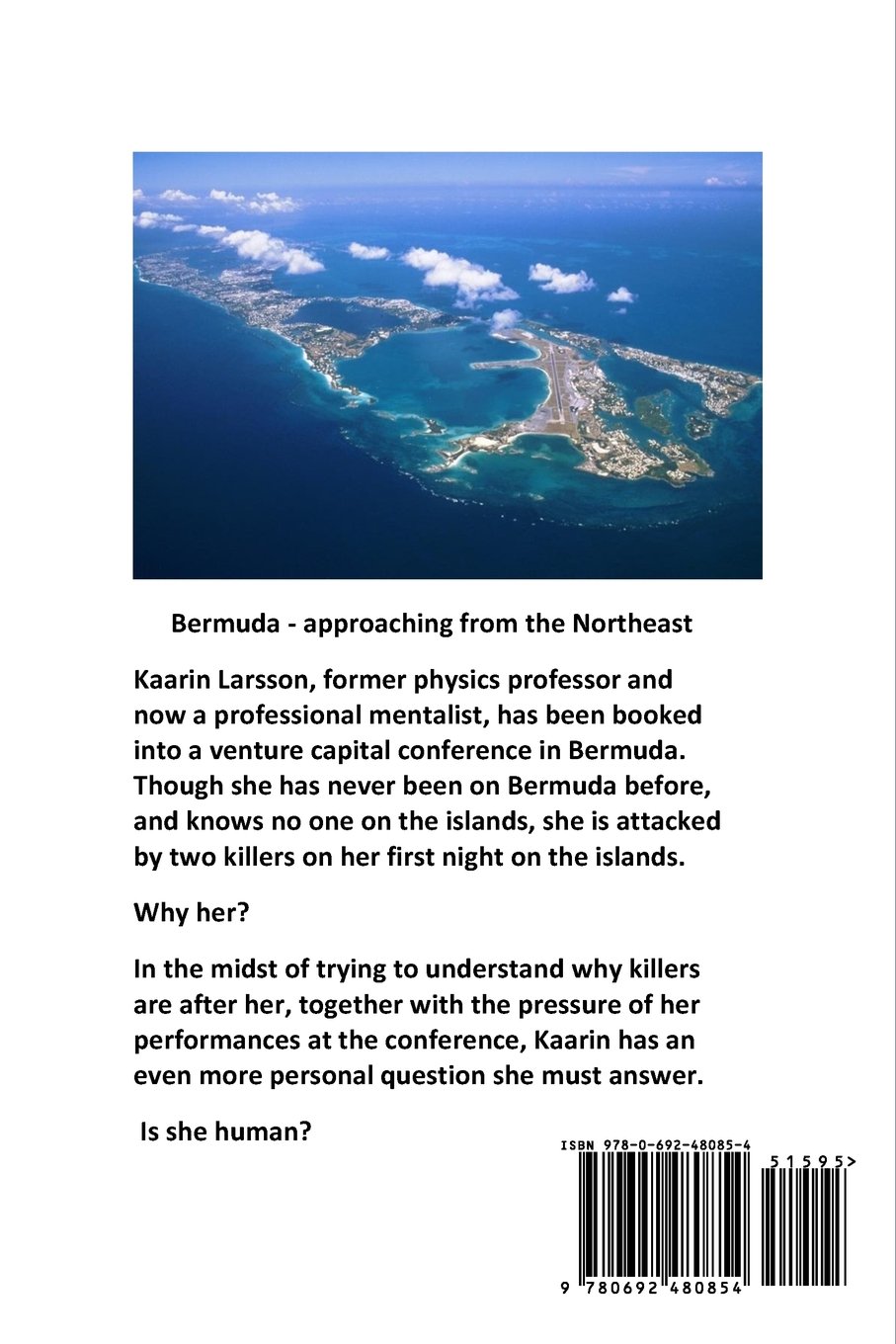 Bermuda - approaching from the Northeast

Kaarin Larsson, former physics professor and now a professional mentalist, has been booked into a venture capital conference in Bermuda. Though she has never been on Bermuda before, and knows no one on the islands, she is attacked by two killers on her first night on the islands.

Why her?

In the midst of trying to understand why killers are after her, together with the pressure of her performances at the conference, Kaarin has an even more personal question she must answer.

Is she human?

ISBN 978-0-692-48085-4

51595>

9 780692 480854